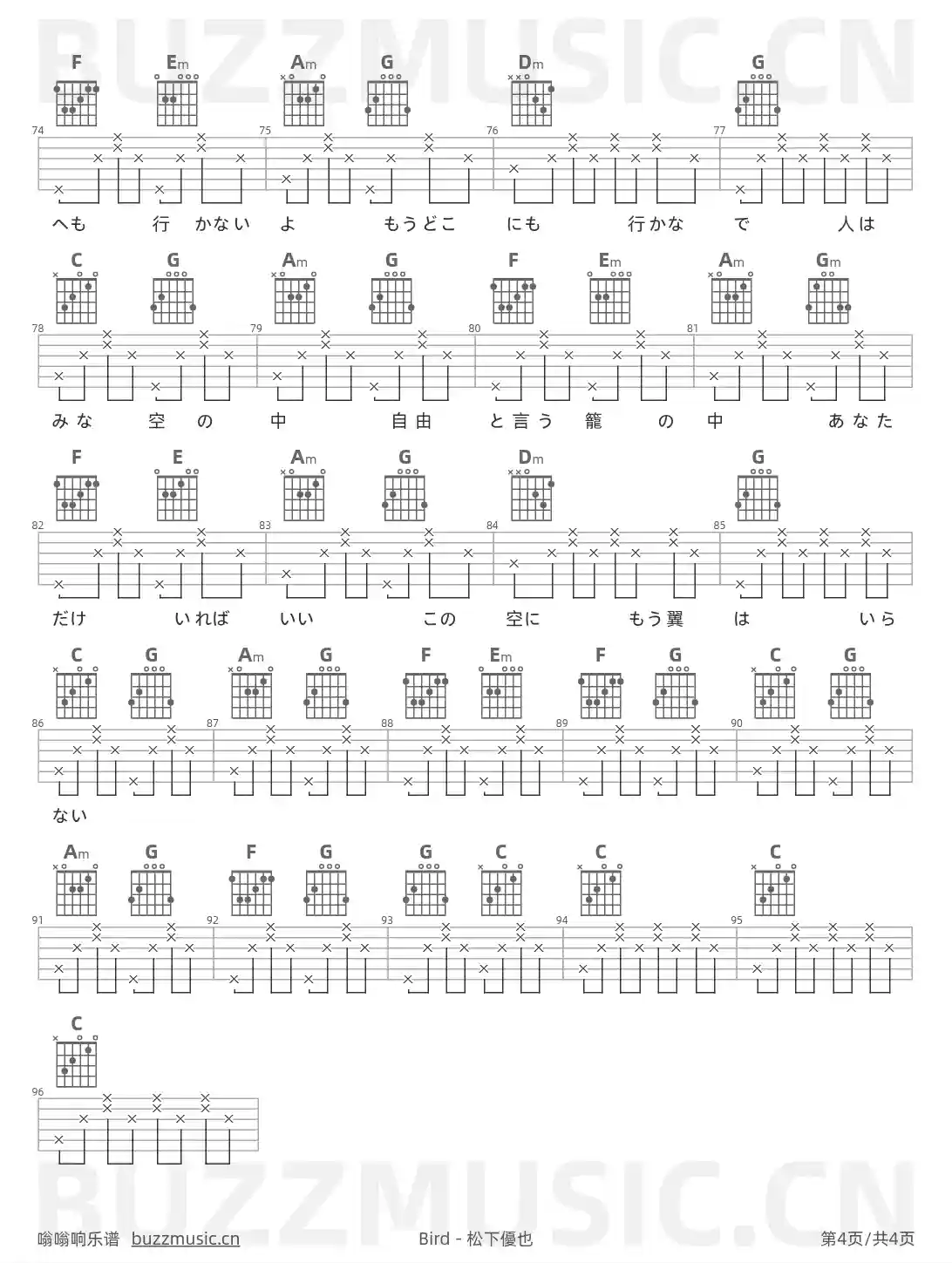 BUZZMUSIC.CN

F Em Am G Dm G

74 75 76 77

へも 行 かない よ もうどこ にも 行かな で 人は

C G Am G F Em Am Gm

78 79 80 81

みな 空 の 中 自由 と言う 籠 の 中 あなた

F E Am G Dm G

82 83 84 85

だけ いれば いい この 空に もう翼 は いら

C G Am G F Em F G C G

86 87 88 89 90

ない

Am G F G G C C C

91 92 93 94 95

C

96

BUZZMUSIC.CN

嗡嗡响乐谱 buzzmusic.cn Bird - 松下優也 第4页/共4页